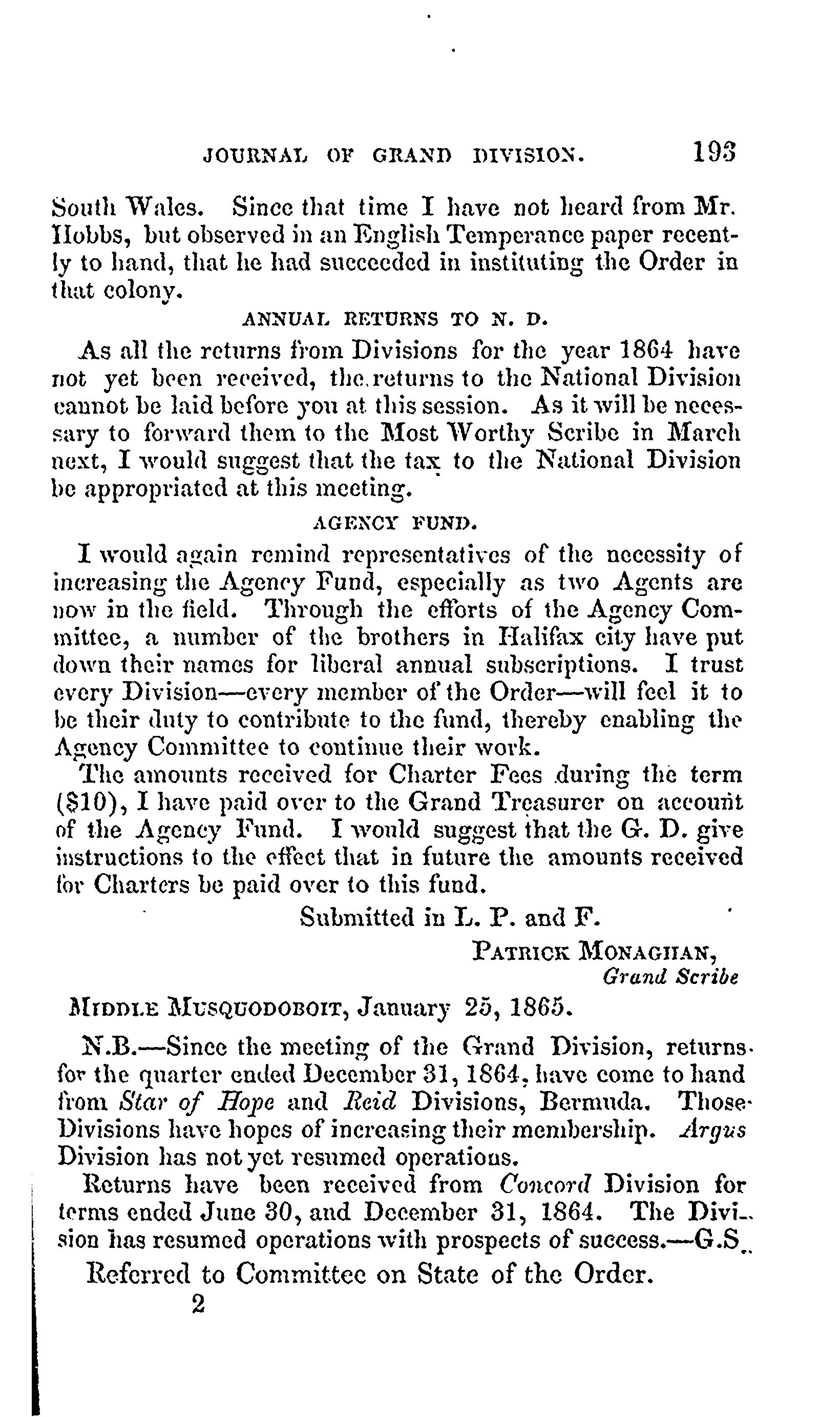 JOURNAL OF GRAND DIVISION. 193

South Wales. Since that time I have not heard from Mr. Hobbs, but observed in an English Temperance paper recently to hand, that he had succeeded in instituting the Order in that colony.

ANNUAL RETURNS TO N. D.

As all the returns from Divisions for the year 1864 have not yet been received, the returns to the National Division cannot be laid before you at this session. As it will be necessary to forward them to the Most Worthy Scribe in March next, I would suggest that the tax to the National Division be appropriated at this meeting.

AGENCY FUND.

I would again remind representatives of the necessity of increasing the Agency Fund, especially as two Agents are now in the field. Through the efforts of the Agency Committee, a number of the brothers in Halifax city have put down their names for liberal annual subscriptions. I trust every Division—every member of the Order—will feel it to be their duty to contribute to the fund, thereby enabling the Agency Committee to continue their work.

The amounts received for Charter Fees during the term ($10), I have paid over to the Grand Treasurer on account of the Agency Fund. I would suggest that the G. D. give instructions to the effect that in future the amounts received for Charters be paid over to this fund.

Submitted in L. P. and F.

PATRICK MONAGHAN,
Grand Scribe

MIDDLE MUSQUODOBOIT, January 25, 1865.

N.B.—Since the meeting of the Grand Division, returns for the quarter ended December 31, 1864, have come to hand from Star of Hope and Reid Divisions, Bermuda. Those Divisions have hopes of increasing their membership. Argus Division has not yet resumed operations.

Returns have been received from Concord Division for terms ended June 30, and December 31, 1864. The Division has resumed operations with prospects of success.—G.S.

Referred to Committee on State of the Order.

2